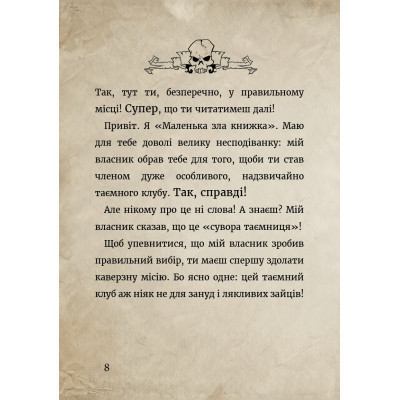 Так, тут ти, безперечно, у правильному місці! Супер, що ти читатимеш далі!

Привіт. Я «Маленька зла книжка». Маю для тебе доволі велику несподіванку: мій власник обрав тебе для того, щоби ти став членом дуже особливого, надзвичайно таємного клубу. Так, справді!

Але нікому про це ні слова! А знаєш? Мій власник сказав, що це «сувора таємниця»!

Щоб упевнитися, що мій власник зробив правильний вибір, ти маєш спершу здолати каверзну місію. Бо ясно одне: цей таємний клуб аж ніяк не для зануд і лякливих зайців!

8